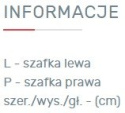 INFORMACJE

L - szafka lewa
P - szafka prawa
szer./wys./gł. - (cm)